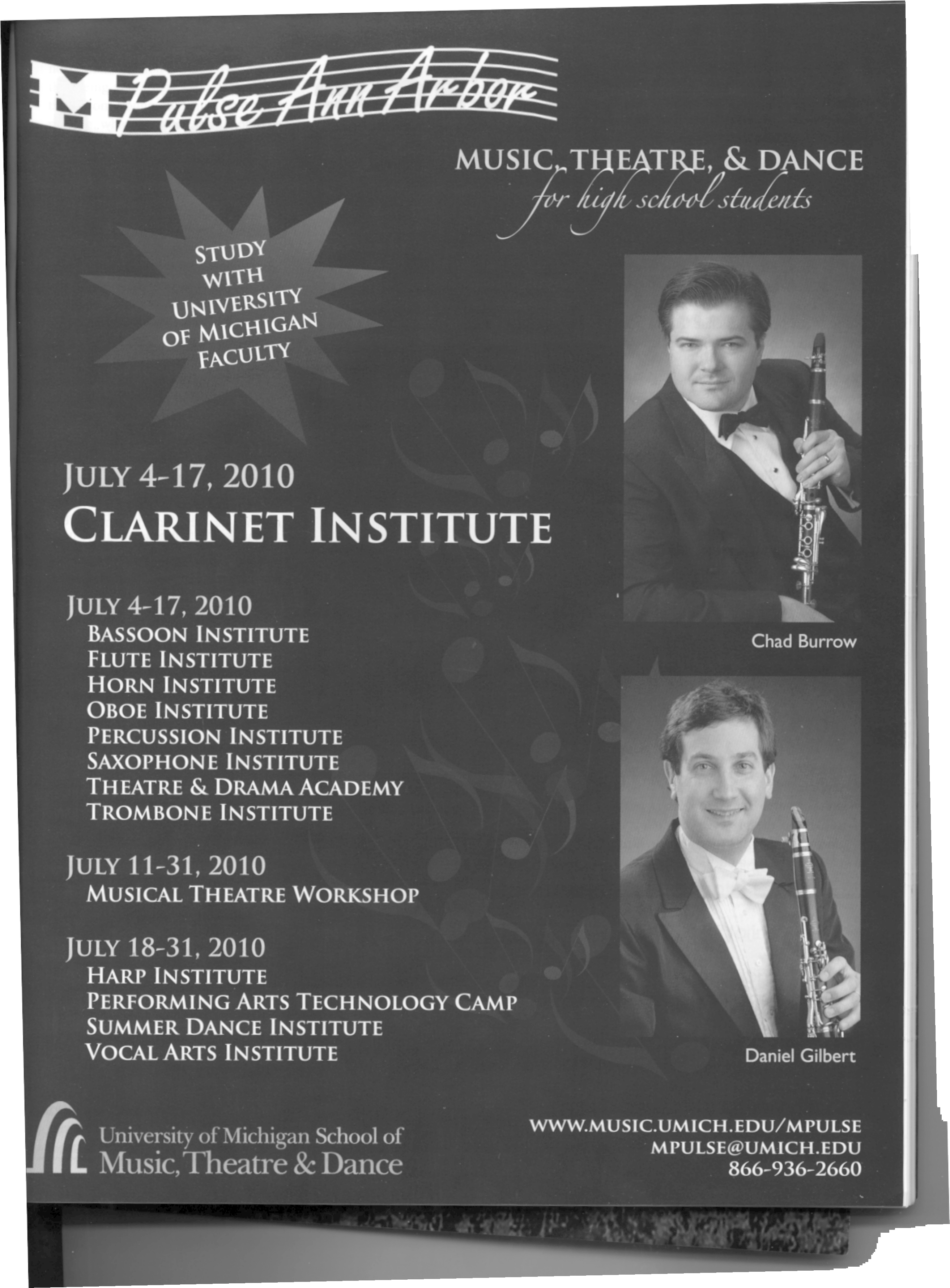 M Pulse Ann Arbor

MUSIC, THEATRE, & DANCE
for high school students

STUDY
WITH
UNIVERSITY
OF MICHIGAN
FACULTY

JULY 4-17, 2010
CLARINET INSTITUTE

JULY 4-17, 2010
BASSOON INSTITUTE
FLUTE INSTITUTE
HORN INSTITUTE
OBOE INSTITUTE
PERCUSSION INSTITUTE
SAXOPHONE INSTITUTE
THEATRE & DRAMA ACADEMY
TROMBONE INSTITUTE

JULY 11-31, 2010
MUSICAL THEATRE WORKSHOP

JULY 18-31, 2010
HARP INSTITUTE
PERFORMING ARTS TECHNOLOGY CAMP
SUMMER DANCE INSTITUTE
VOCAL ARTS INSTITUTE

Chad Burrow

Daniel Gilbert

University of Michigan School of
Music, Theatre & Dance

WWW.MUSIC.UMICH.EDU/MPULSE
MPULSE@UMICH.EDU
866-936-2660